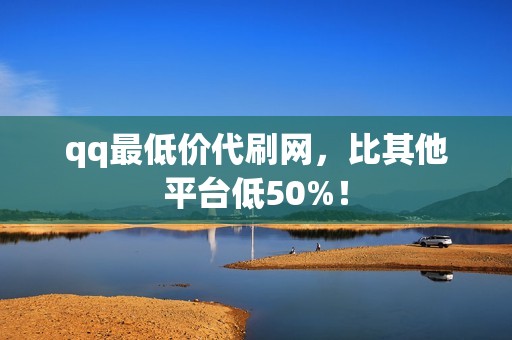 qq最低价代刷网，比其他平台低50%！